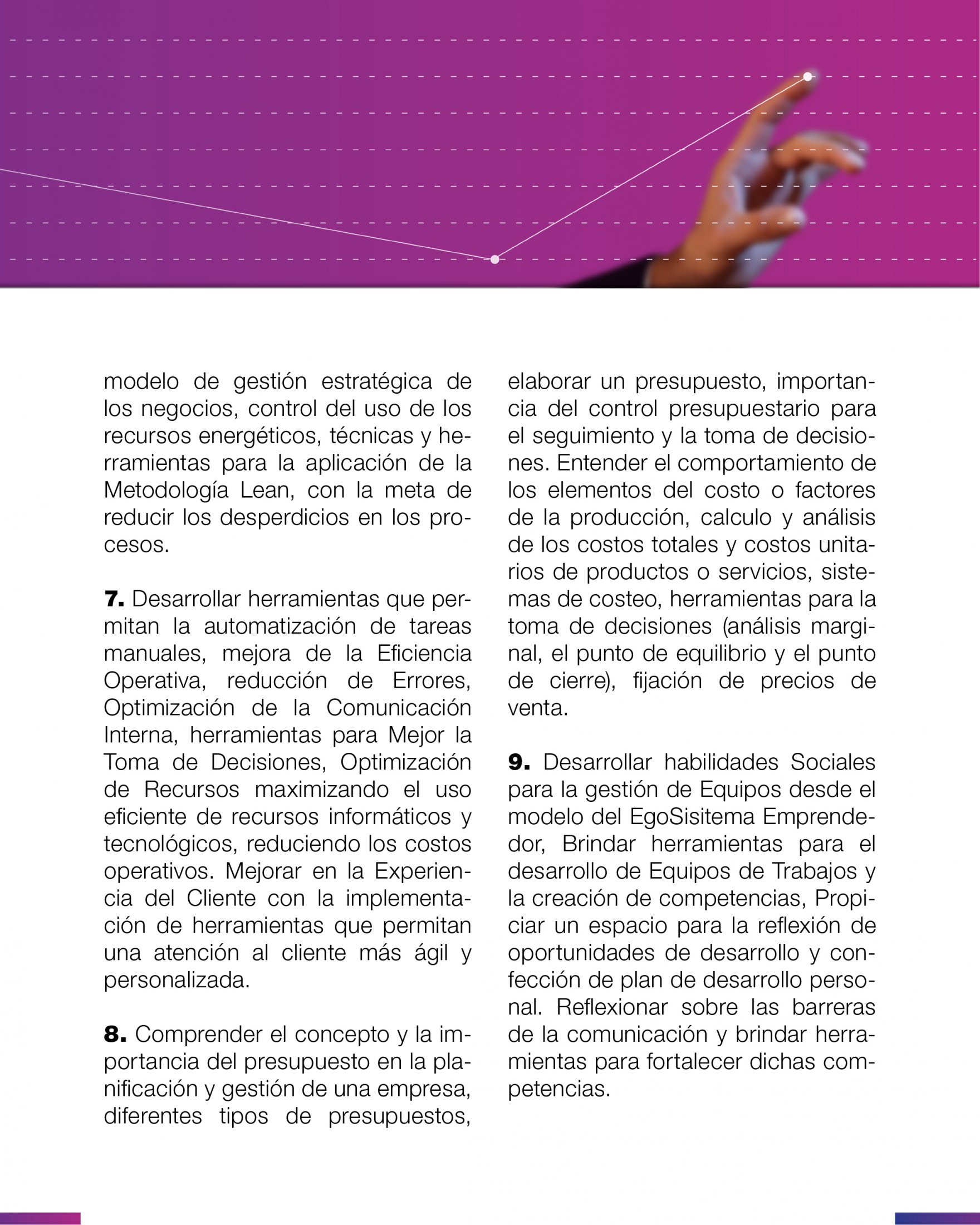 modelo de gestión estratégica de los negocios, control del uso de los recursos energéticos, técnicas y herramientas para la aplicación de la Metodología Lean, con la meta de reducir los desperdicios en los procesos.

**7.** Desarrollar herramientas que permitan la automatización de tareas manuales, mejora de la Eficiencia Operativa, reducción de Errores, Optimización de la Comunicación Interna, herramientas para Mejor la Toma de Decisiones, Optimización de Recursos maximizando el uso eficiente de recursos informáticos y tecnológicos, reduciendo los costos operativos. Mejorar en la Experiencia del Cliente con la implementación de herramientas que permitan una atención al cliente más ágil y personalizada.

**8.** Comprender el concepto y la importancia del presupuesto en la planificación y gestión de una empresa, diferentes tipos de presupuestos, elaborar un presupuesto, importancia del control presupuestario para el seguimiento y la toma de decisiones. Entender el comportamiento de los elementos del costo o factores de la producción, calculo y análisis de los costos totales y costos unitarios de productos o servicios, sistemas de costeo, herramientas para la toma de decisiones (análisis marginal, el punto de equilibrio y el punto de cierre), fijación de precios de venta.

**9.** Desarrollar habilidades Sociales para la gestión de Equipos desde el modelo del EgoSisitema Emprendedor, Brindar herramientas para el desarrollo de Equipos de Trabajos y la creación de competencias, Propiciar un espacio para la reflexión de oportunidades de desarrollo y confección de plan de desarrollo personal. Reflexionar sobre las barreras de la comunicación y brindar herramientas para fortalecer dichas competencias.